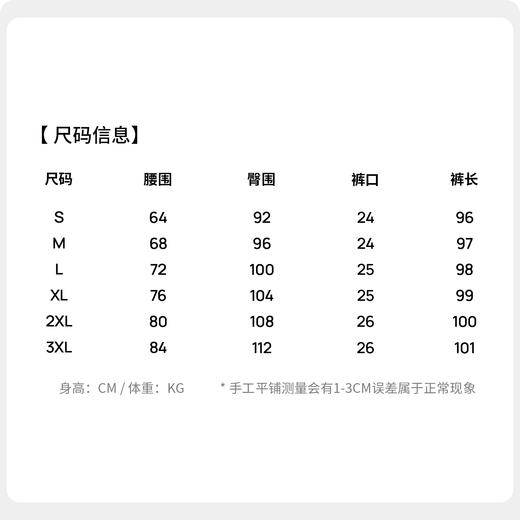 【尺码信息】

| 尺码 | 腰围 | 臀围 | 裤口 | 裤长 |
|---|---|---|---|---|
| S | 64 | 92 | 24 | 96 |
| M | 68 | 96 | 24 | 97 |
| L | 72 | 100 | 25 | 98 |
| XL | 76 | 104 | 25 | 99 |
| 2XL | 80 | 108 | 26 | 100 |
| 3XL | 84 | 112 | 26 | 101 |

身高：CM / 体重：KG

* 手工平铺测量会有1-3CM误差属于正常现象